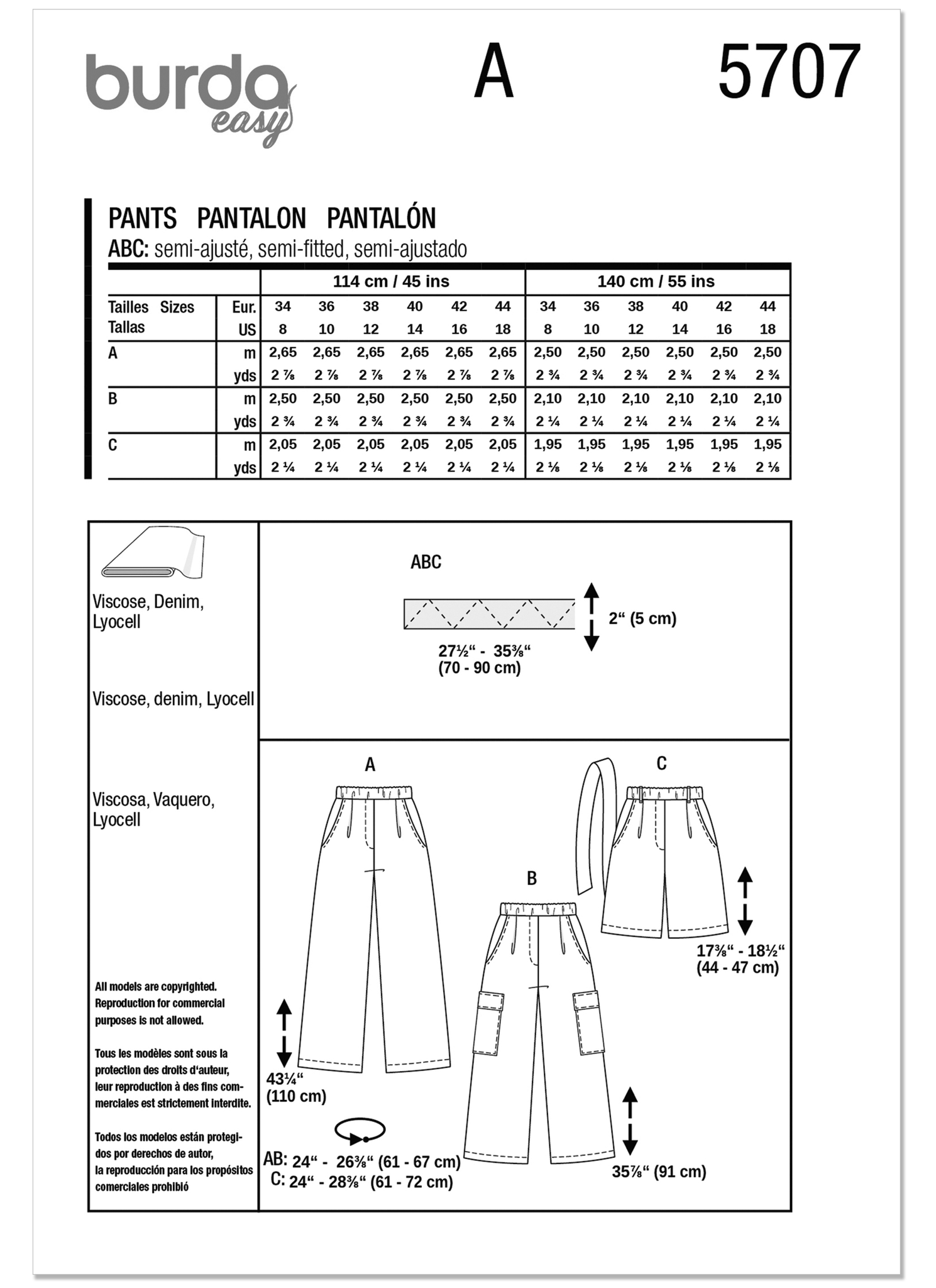 burda easy

A

5707

PANTS PANTALON PANTALÓN
ABC: semi-ajusté, semi-fitted, semi-ajustado

| | | 114 cm / 45 ins | | | | | | 140 cm / 55 ins | | | | | |
|---|---|---|---|---|---|---|---|---|---|---|---|---|---|
| Tailles Sizes Tallas | Eur. | 34 | 36 | 38 | 40 | 42 | 44 | 34 | 36 | 38 | 40 | 42 | 44 |
| | US | 8 | 10 | 12 | 14 | 16 | 18 | 8 | 10 | 12 | 14 | 16 | 18 |
| A | m | 2,65 | 2,65 | 2,65 | 2,65 | 2,65 | 2,65 | 2,50 | 2,50 | 2,50 | 2,50 | 2,50 | 2,50 |
| | yds | 2 ⅞ | 2 ⅞ | 2 ⅞ | 2 ⅞ | 2 ⅞ | 2 ⅞ | 2 ¾ | 2 ¾ | 2 ¾ | 2 ¾ | 2 ¾ | 2 ¾ |
| B | m | 2,50 | 2,50 | 2,50 | 2,50 | 2,50 | 2,50 | 2,10 | 2,10 | 2,10 | 2,10 | 2,10 | 2,10 |
| | yds | 2 ¾ | 2 ¾ | 2 ¾ | 2 ¾ | 2 ¾ | 2 ¾ | 2 ¼ | 2 ¼ | 2 ¼ | 2 ¼ | 2 ¼ | 2 ¼ |
| C | m | 2,05 | 2,05 | 2,05 | 2,05 | 2,05 | 2,05 | 1,95 | 1,95 | 1,95 | 1,95 | 1,95 | 1,95 |
| | yds | 2 ¼ | 2 ¼ | 2 ¼ | 2 ¼ | 2 ¼ | 2 ¼ | 2 ⅛ | 2 ⅛ | 2 ⅛ | 2 ⅛ | 2 ⅛ | 2 ⅛ |

Viscose, Denim, Lyocell

Viscose, denim, Lyocell

Viscosa, Vaquero, Lyocell

All models are copyrighted. Reproduction for commercial purposes is not allowed.

Tous les modèles sont sous la protection des droits d'auteur, leur reproduction à des fins commerciales est strictement interdite.

Todos los modelos están protegidos por derechos de autor, la reproducción para los propósitos comerciales prohibió

ABC

2“ (5 cm)

27½“ - 35⅜“ (70 - 90 cm)

A

C

B

17⅜“ - 18½“ (44 - 47 cm)

43¼“ (110 cm)

AB: 24“ - 26⅜“ (61 - 67 cm)
C: 24“ - 28⅜“ (61 - 72 cm)

35⅞“ (91 cm)